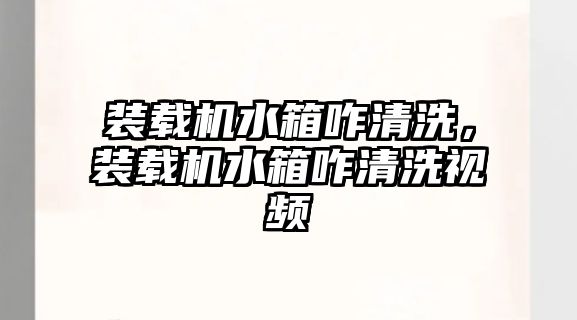 装载机水箱咋清洗，装载机水箱咋清洗视频